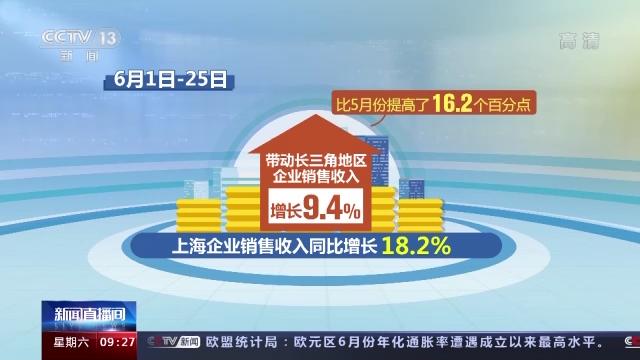 CCTV 13
新闻

高清

6月1日-25日

比5月份提高了16.2个百分点

带动长三角地区企业销售收入

增长9.4%

上海企业销售收入同比增长 18.2%

新闻直播间

星期六 09:27

CCTV新闻 欧盟统计局：欧元区6月份年化通胀率遭遇成立以来最高水平。